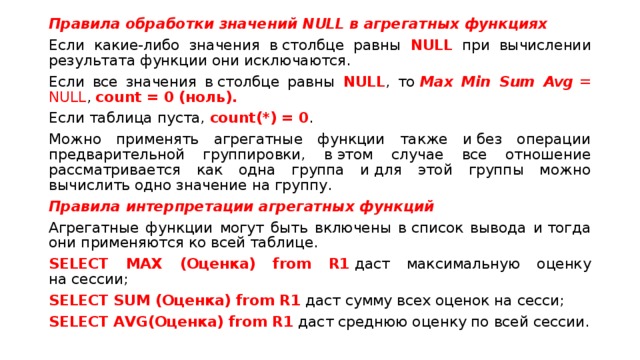 Правила обработки значений NULL в агрегатных функциях

Если какие-либо значения в столбце равны NULL при вычислении результата функции они исключаются.

Если все значения в столбце равны NULL, то Max Min Sum Avg = NULL, count = 0 (ноль).

Если таблица пуста, count(*) = 0.

Можно применять агрегатные функции также и без операции предварительной группировки, в этом случае все отношение рассматривается как одна группа и для этой группы можно вычислить одно значение на группу.

Правила интерпретации агрегатных функций

Агрегатные функции могут быть включены в список вывода и тогда они применяются ко всей таблице.

SELECT MAX (Оценка) from R1 даст максимальную оценку на сессии;

SELECT SUM (Оценка) from R1 даст сумму всех оценок на сесси;

SELECT AVG(Оценка) from R1 даст среднюю оценку по всей сессии.